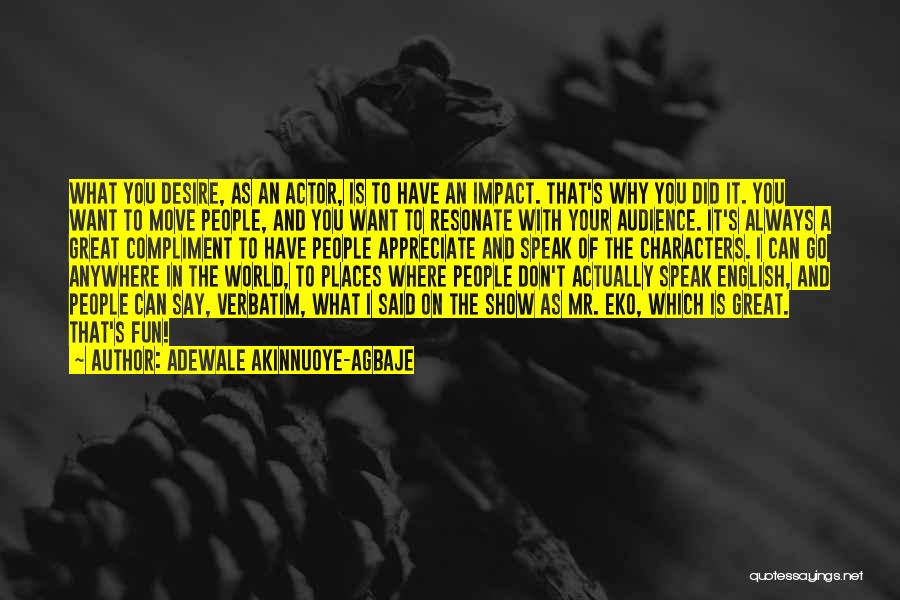 WHAT YOU DESIRE, AS AN ACTOR, IS TO HAVE AN IMPACT. THAT'S WHY YOU DID IT. YOU WANT TO MOVE PEOPLE, AND YOU WANT TO RESONATE WITH YOUR AUDIENCE. IT'S ALWAYS A GREAT COMPLIMENT TO HAVE PEOPLE APPRECIATE AND SPEAK OF THE CHARACTERS. I CAN GO ANYWHERE IN THE WORLD, TO PLACES WHERE PEOPLE DON'T ACTUALLY SPEAK ENGLISH, AND PEOPLE CAN SAY, VERBATIM, WHAT I SAID ON THE SHOW AS MR. EKO, WHICH IS GREAT. THAT'S FUN!

~ AUTHOR: ADEWALE AKINNUOYE-AGBAJE

quotessayings.net